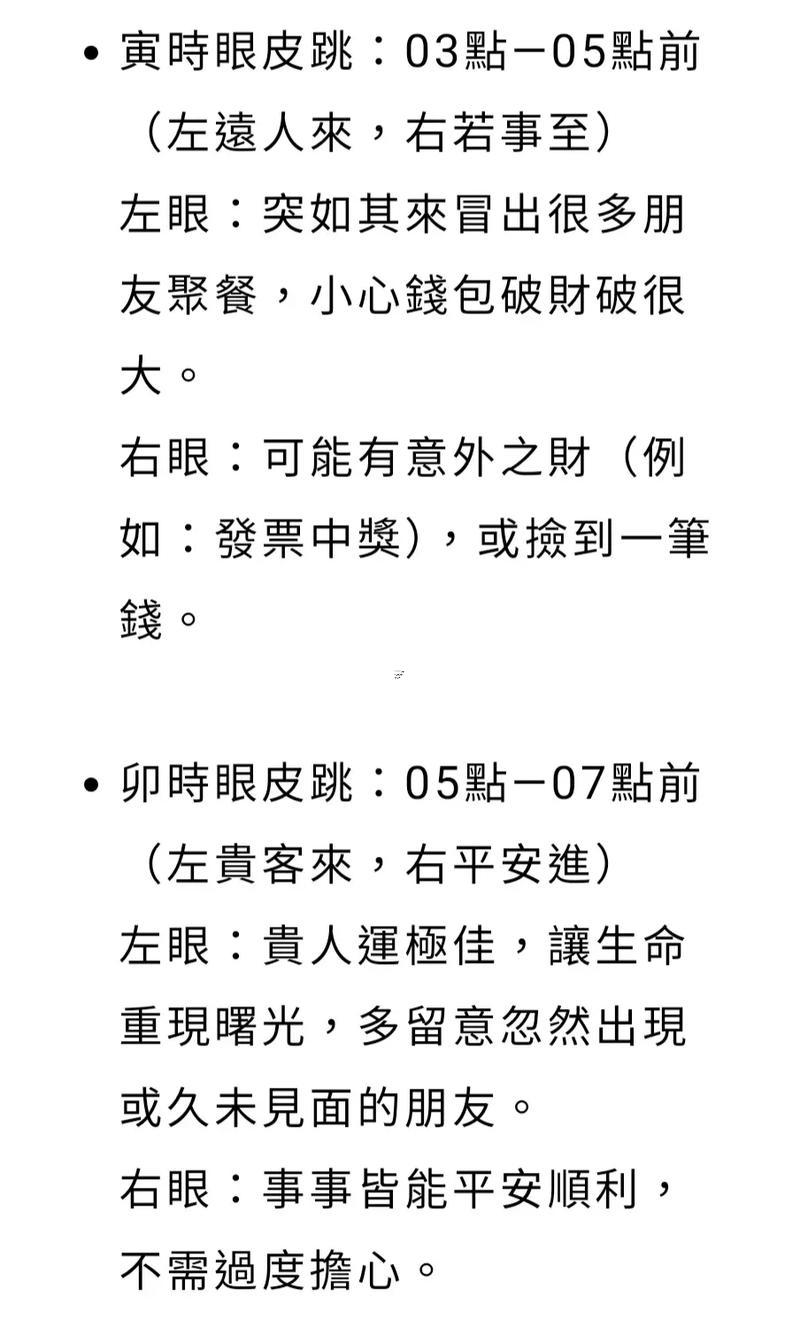 • 寅時眼皮跳：03點－05點前（左遠人來，右若事至）
左眼：突如其來冒出很多朋友聚餐，小心錢包破財破很大。
右眼：可能有意外之財（例如：發票中獎），或撿到一筆錢。

• 卯時眼皮跳：05點－07點前（左貴客來，右平安進）
左眼：貴人運極佳，讓生命重現曙光，多留意忽然出現或久未見面的朋友。
右眼：事事皆能平安順利，不需過度擔心。